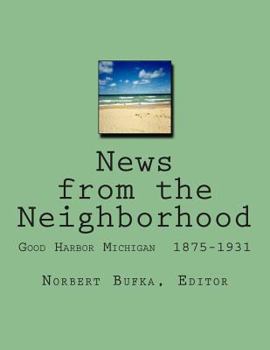 News from the Neighborhood

Good Harbor Michigan 1875-1931

Norbert Bufka, Editor